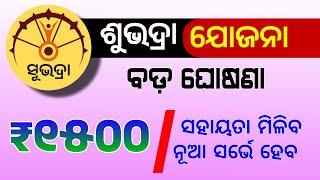 ସୁଭଦ୍ରା

ଶୁଭଦ୍ରା ଯୋଜନା

ବଡ଼ ଘୋଷଣା

₹୧୫୦୦ / ସହାୟତା ମିଳିବ ନୂଆ ସର୍ଭେ ହେବ